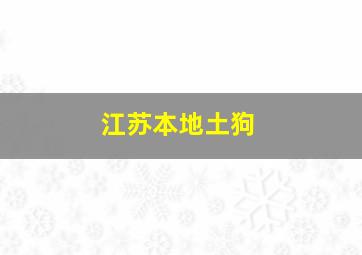 江苏本地土狗